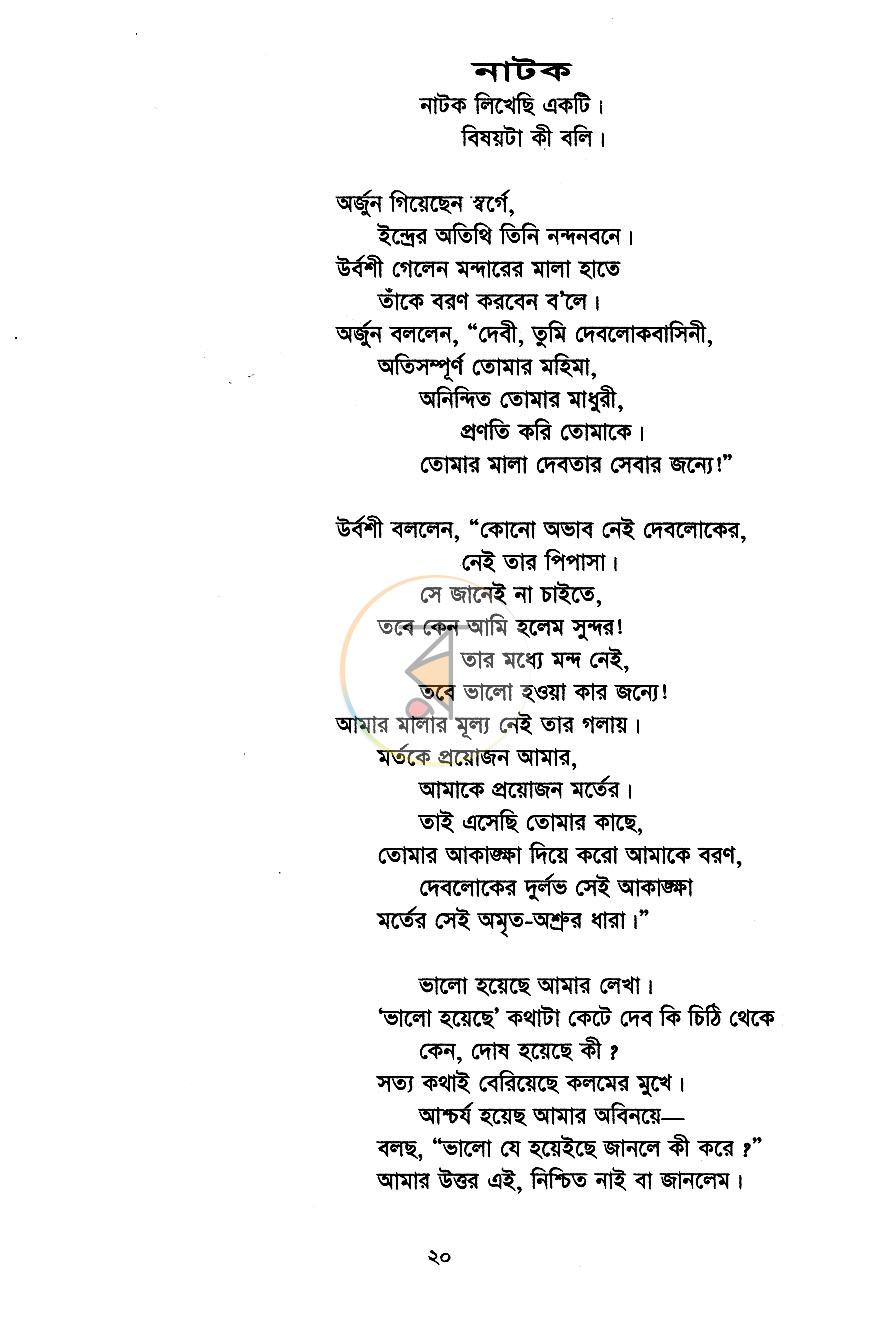 নাটক

নাটক লিখেছি একটি।
বিষয়টা কী বলি।

অর্জুন গিয়েছেন স্বর্গে,
ইন্দ্রের অতিথি তিনি নন্দনবনে।
উর্বশী গেলেন মন্দারের মালা হাতে
তাঁকে বরণ করবেন ব'লে।
অর্জুন বললেন, "দেবী, তুমি দেবলোকবাসিনী,
অতিসম্পূর্ণ তোমার মহিমা,
অনিন্দিত তোমার মাধুরী,
প্রণতি করি তোমাকে।
তোমার মালা দেবতার সেবার জন্যে!"

উর্বশী বললেন, "কোনো অভাব নেই দেবলোকের,
নেই তার পিপাসা।
সে জানেই না চাইতে,
তবে কেন আমি হলেম সুন্দর!
তার মধ্যে মন্দ নেই,
তবে ভালো হওয়া কার জন্যে!
আমার মালার মূল্য নেই তার গলায়।
মর্তকে প্রয়োজন আমার,
আমাকে প্রয়োজন মর্তের।
তাই এসেছি তোমার কাছে,
তোমার আকাঙ্ক্ষা দিয়ে করো আমাকে বরণ,
দেবলোকের দুর্লভ সেই আকাঙ্ক্ষা
মর্তের সেই অমৃত-অশ্রুর ধারা।"

ভালো হয়েছে আমার লেখা।
'ভালো হয়েছে' কথাটা কেটে দেব কি চিঠি থেকে
কেন, দোষ হয়েছে কী?
সত্য কথাই বেরিয়েছে কলমের মুখে।
আশ্চর্য হয়েছ আমার অবিনয়ে—
বলছ, "ভালো যে হয়েইছে জানলে কী করে?"
আমার উত্তর এই, নিশ্চিত নাই বা জানলেম।

২০